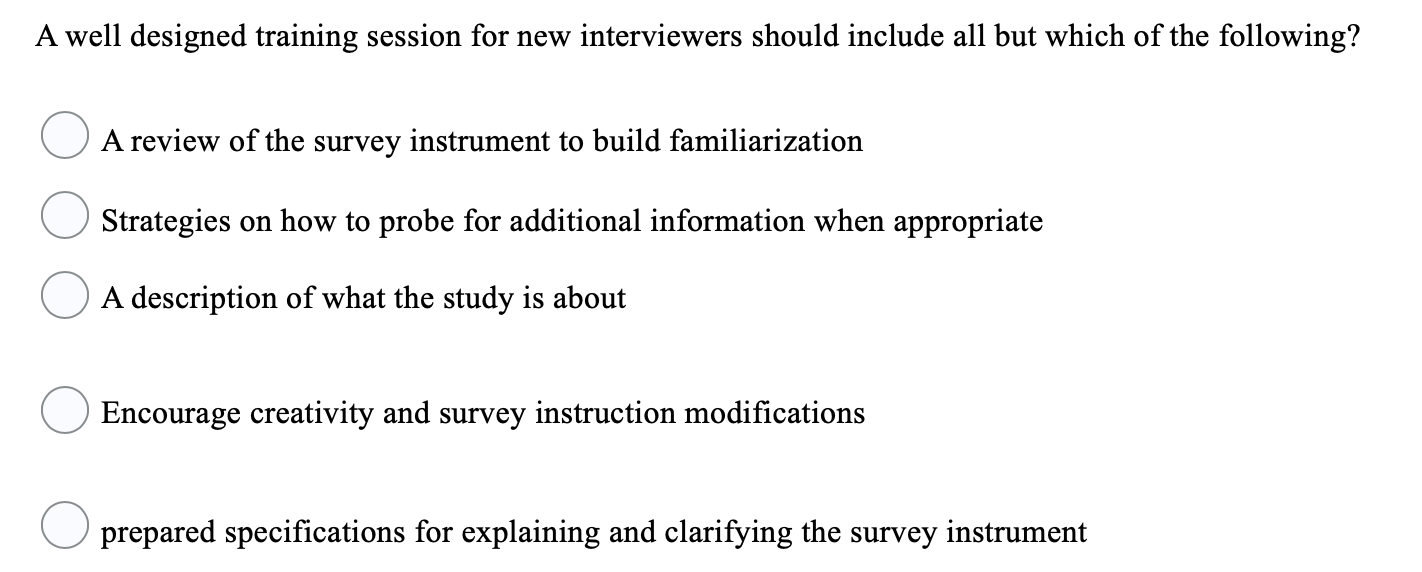 A well designed training session for new interviewers should include all but which of the following?

A review of the survey instrument to build familiarization

Strategies on how to probe for additional information when appropriate

A description of what the study is about

Encourage creativity and survey instruction modifications

prepared specifications for explaining and clarifying the survey instrument